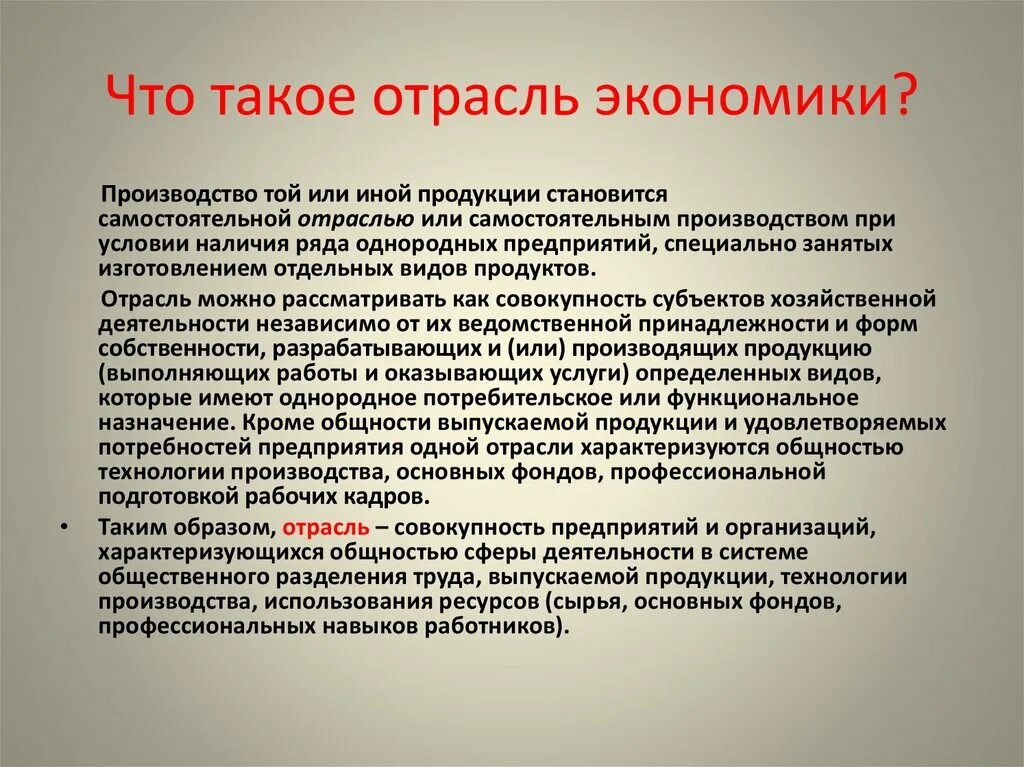 Что такое отрасль экономики?

Производство той или иной продукции становится самостоятельной отраслью или самостоятельным производством при условии наличия ряда однородных предприятий, специально занятых изготовлением отдельных видов продуктов.

Отрасль можно рассматривать как совокупность субъектов хозяйственной деятельности независимо от их ведомственной принадлежности и форм собственности, разрабатывающих и (или) производящих продукцию (выполняющих работы и оказывающих услуги) определенных видов, которые имеют однородное потребительское или функциональное назначение. Кроме общности выпускаемой продукции и удовлетворяемых потребностей предприятия одной отрасли характеризуются общностью технологии производства, основных фондов, профессиональной подготовкой рабочих кадров.

• Таким образом, отрасль – совокупность предприятий и организаций, характеризующихся общностью сферы деятельности в системе общественного разделения труда, выпускаемой продукции, технологии производства, использования ресурсов (сырья, основных фондов, профессиональных навыков работников).